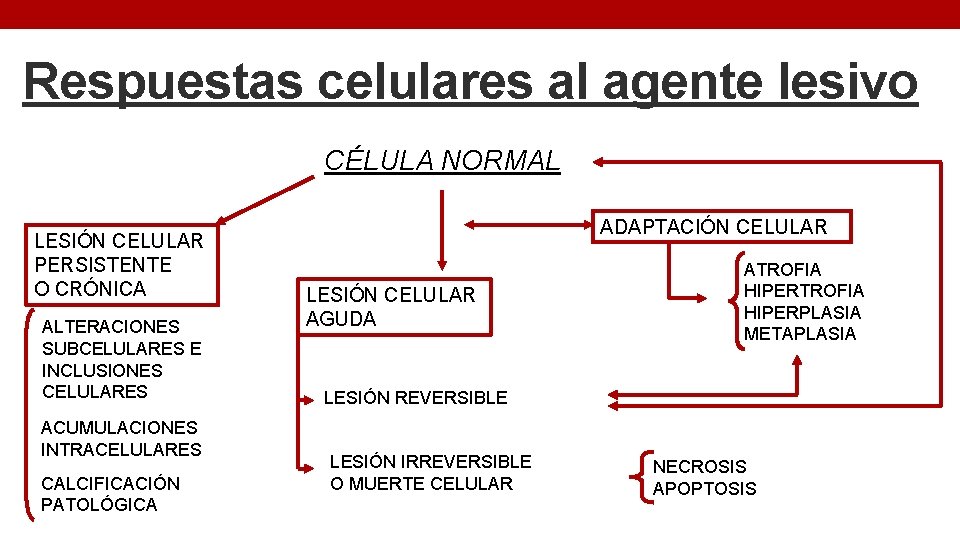 Respuestas celulares al agente lesivo

CÉLULA NORMAL

LESIÓN CELULAR PERSISTENTE O CRÓNICA

ALTERACIONES SUBCELULARES E INCLUSIONES CELULARES

ACUMULACIONES INTRACELULARES

CALCIFICACIÓN PATOLÓGICA

LESIÓN CELULAR AGUDA

LESIÓN REVERSIBLE

LESIÓN IRREVERSIBLE O MUERTE CELULAR

ADAPTACIÓN CELULAR

ATROFIA
HIPERTROFIA
HIPERPLASIA
METAPLASIA

NECROSIS
APOPTOSIS